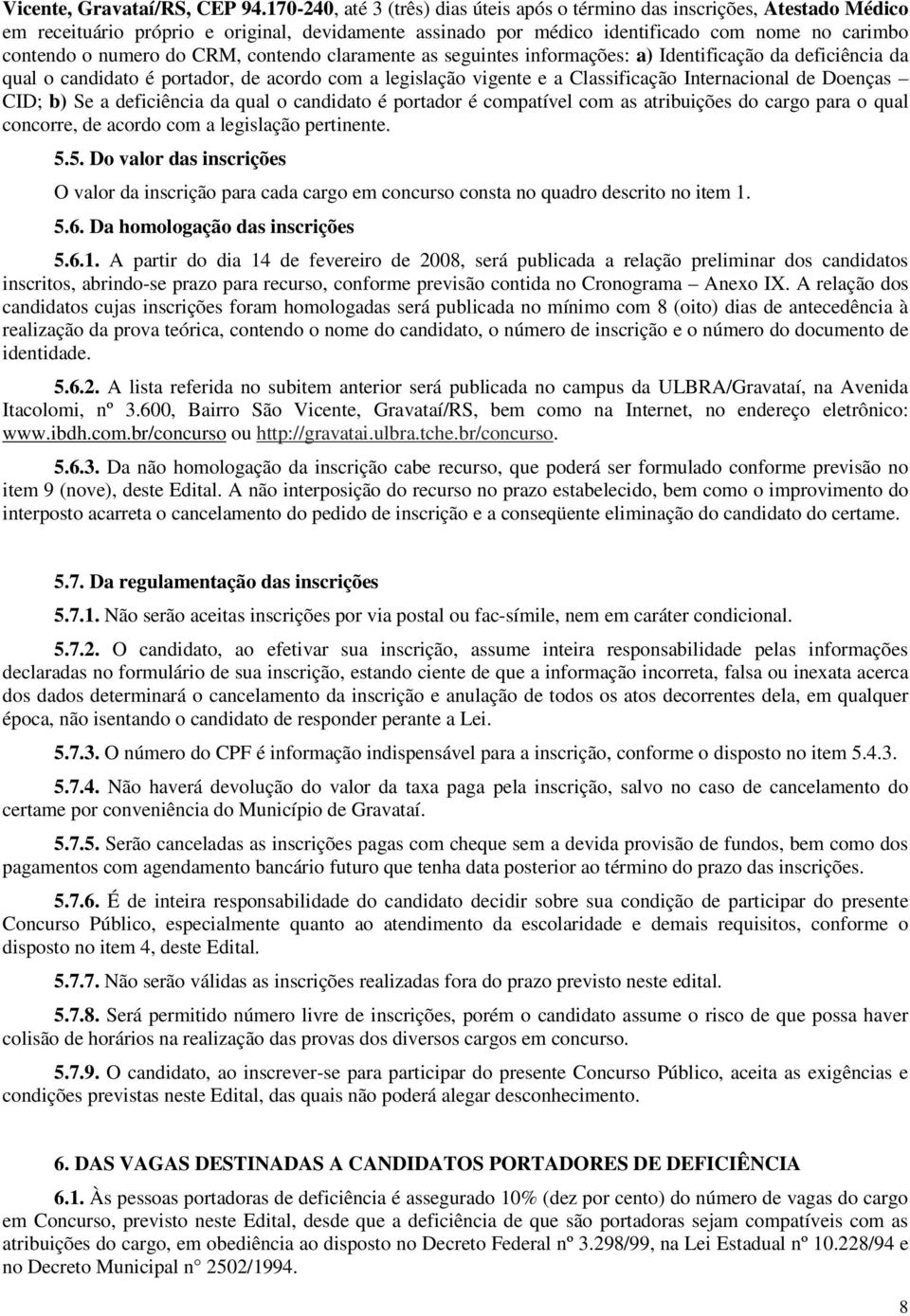 Vicente, Gravataí/RS, CEP 94.170-240, até 3 (três) dias úteis após o término das inscrições, Atestado Médico em receituário próprio e original, devidamente assinado por médico identificado com nome no carimbo contendo o numero do CRM, contendo claramente as seguintes informações: a) Identificação da deficiência da qual o candidato é portador, de acordo com a legislação vigente e a Classificação Internacional de Doenças – CID; b) Se a deficiência da qual o candidato é portador é compatível com as atribuições do cargo para o qual concorre, de acordo com a legislação pertinente.

5.5. Do valor das inscrições

O valor da inscrição para cada cargo em concurso consta no quadro descrito no item 1.

5.6. Da homologação das inscrições

5.6.1. A partir do dia 14 de fevereiro de 2008, será publicada a relação preliminar dos candidatos inscritos, abrindo-se prazo para recurso, conforme previsão contida no Cronograma – Anexo IX. A relação dos candidatos cujas inscrições foram homologadas será publicada no mínimo com 8 (oito) dias de antecedência à realização da prova teórica, contendo o nome do candidato, o número de inscrição e o número do documento de identidade.

5.6.2. A lista referida no subitem anterior será publicada no campus da ULBRA/Gravataí, na Avenida Itacolomi, nº 3.600, Bairro São Vicente, Gravataí/RS, bem como na Internet, no endereço eletrônico: www.ibdh.com.br/concurso ou http://gravatai.ulbra.tche.br/concurso.

5.6.3. Da não homologação da inscrição cabe recurso, que poderá ser formulado conforme previsão no item 9 (nove), deste Edital. A não interposição do recurso no prazo estabelecido, bem como o improvimento do interposto acarreta o cancelamento do pedido de inscrição e a conseqüente eliminação do candidato do certame.

5.7. Da regulamentação das inscrições

5.7.1. Não serão aceitas inscrições por via postal ou fac-símile, nem em caráter condicional.

5.7.2. O candidato, ao efetivar sua inscrição, assume inteira responsabilidade pelas informações declaradas no formulário de sua inscrição, estando ciente de que a informação incorreta, falsa ou inexata acerca dos dados determinará o cancelamento da inscrição e anulação de todos os atos decorrentes dela, em qualquer época, não isentando o candidato de responder perante a Lei.

5.7.3. O número do CPF é informação indispensável para a inscrição, conforme o disposto no item 5.4.3.

5.7.4. Não haverá devolução do valor da taxa paga pela inscrição, salvo no caso de cancelamento do certame por conveniência do Município de Gravataí.

5.7.5. Serão canceladas as inscrições pagas com cheque sem a devida provisão de fundos, bem como dos pagamentos com agendamento bancário futuro que tenha data posterior ao término do prazo das inscrições.

5.7.6. É de inteira responsabilidade do candidato decidir sobre sua condição de participar do presente Concurso Público, especialmente quanto ao atendimento da escolaridade e demais requisitos, conforme o disposto no item 4, deste Edital.

5.7.7. Não serão válidas as inscrições realizadas fora do prazo previsto neste edital.

5.7.8. Será permitido número livre de inscrições, porém o candidato assume o risco de que possa haver colisão de horários na realização das provas dos diversos cargos em concurso.

5.7.9. O candidato, ao inscrever-se para participar do presente Concurso Público, aceita as exigências e condições previstas neste Edital, das quais não poderá alegar desconhecimento.

6. DAS VAGAS DESTINADAS A CANDIDATOS PORTADORES DE DEFICIÊNCIA

6.1. Às pessoas portadoras de deficiência é assegurado 10% (dez por cento) do número de vagas do cargo em Concurso, previsto neste Edital, desde que a deficiência de que são portadoras sejam compatíveis com as atribuições do cargo, em obediência ao disposto no Decreto Federal nº 3.298/99, na Lei Estadual nº 10.228/94 e no Decreto Municipal n° 2502/1994.

8